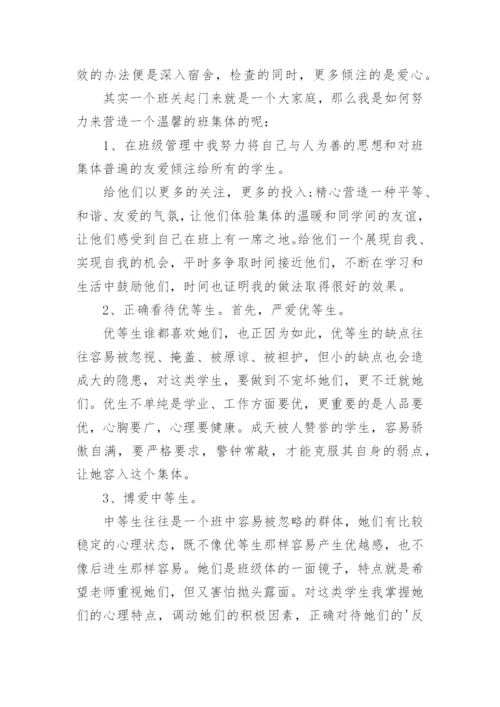 效的办法便是深入宿舍，检查的同时，更多倾注的是爱心。

其实一个班关起门来就是一个大家庭，那么我是如何努力来营造一个温馨的班集体的呢：

1、在班级管理中我努力将自己与人为善的思想和对班集体普遍的友爱倾注给所有的学生。

给他们以更多的关注，更多的投入；精心营造一种平等、和谐、友爱的气氛，让他们体验集体的温暖和同学间的友谊，让他们感受到自己在班上有一席之地。给他们一个展现自我、实现自我的机会，平时多争取时间接近他们，不断在学习和生活中鼓励他们，时间也证明我的做法取得很好的效果。

2、正确看待优等生。首先，严爱优等生。

优等生谁都喜欢她们，也正因为如此，优等生的缺点往往容易被忽视、掩盖、被原谅、被袒护，但小的缺点也会造成大的隐患，对这类学生，要做到不宠坏她们，更不迁就她们。优生不单纯是学业、工作方面要优，更重要的是人品要优，心胸要广，心理要健康。成天被人赞誉的学生，容易骄傲自满，要严格要求，警钟常敲，才能克服其自身的弱点，让她容入这个集体。

3、博爱中等生。

中等生往往是一个班中容易被忽略的群体，她们有比较稳定的心理状态，既不像优等生那样容易产生优越感，也不像后进生那样容易。她们是班级体的一面镜子，特点就是希望老师重视她们，但又害怕抛头露面。对这类学生我掌握她们的心理特点，调动她们的积极因素，正确对待她们的'反